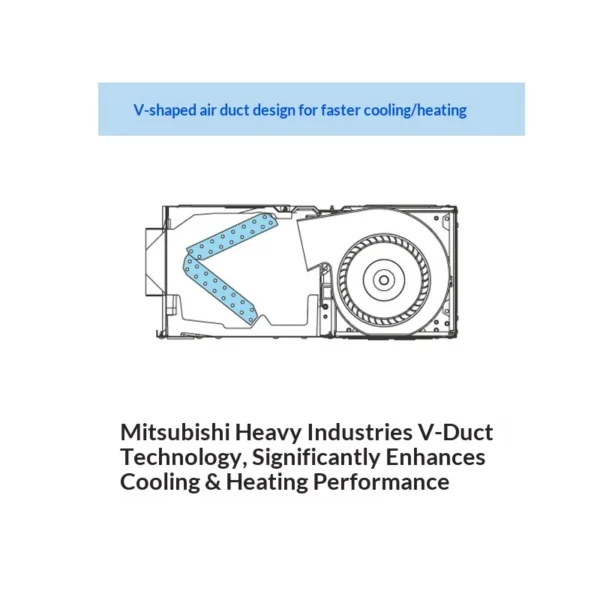 V-shaped air duct design for faster cooling/heating

Mitsubishi Heavy Industries V-Duct Technology, Significantly Enhances Cooling & Heating Performance